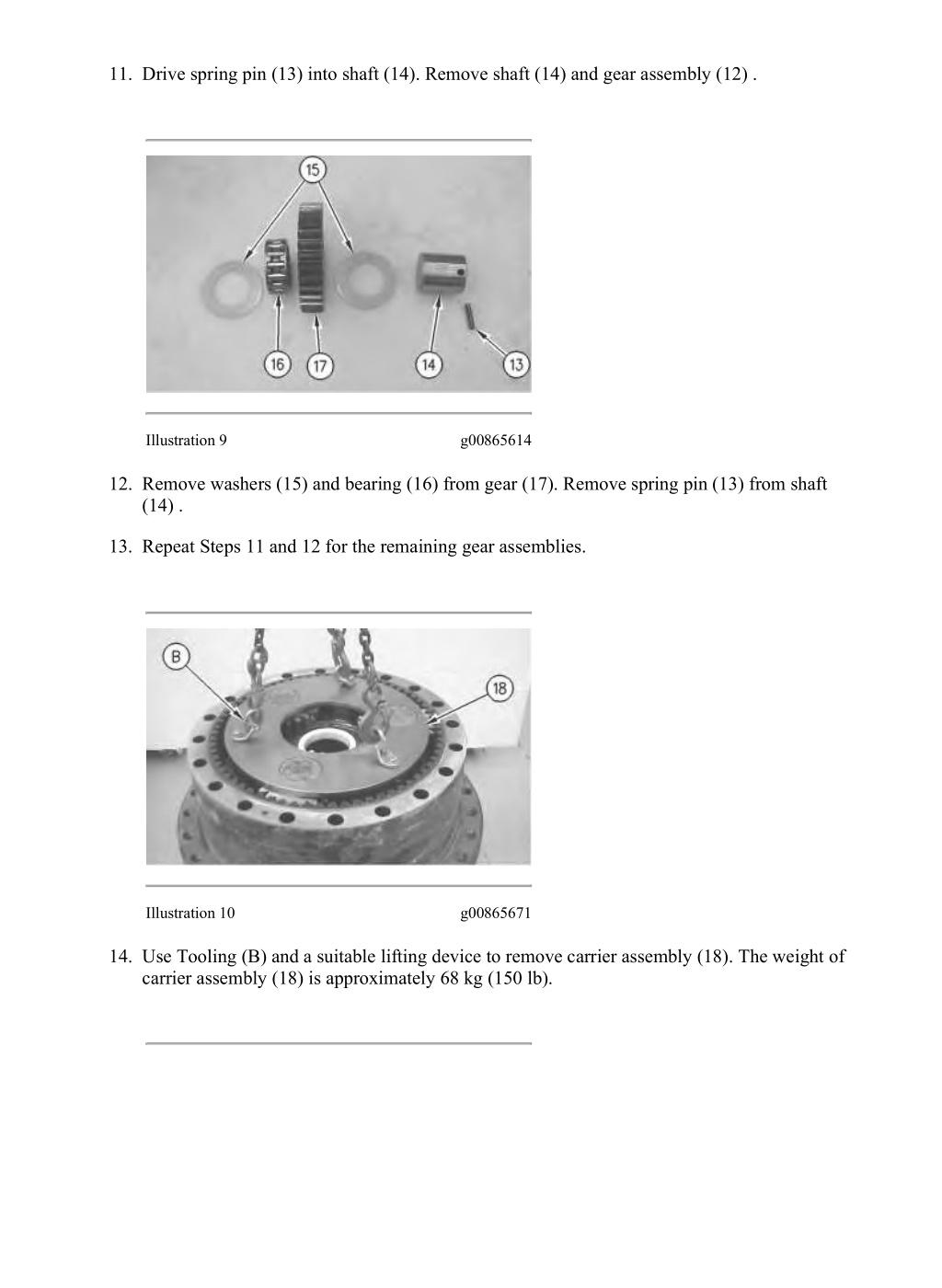 11. Drive spring pin (13) into shaft (14). Remove shaft (14) and gear assembly (12) .

15

16 17 14 13

Illustration 9 g00865614

12. Remove washers (15) and bearing (16) from gear (17). Remove spring pin (13) from shaft (14) .

13. Repeat Steps 11 and 12 for the remaining gear assemblies.

B

18

Illustration 10 g00865671

14. Use Tooling (B) and a suitable lifting device to remove carrier assembly (18). The weight of carrier assembly (18) is approximately 68 kg (150 lb).